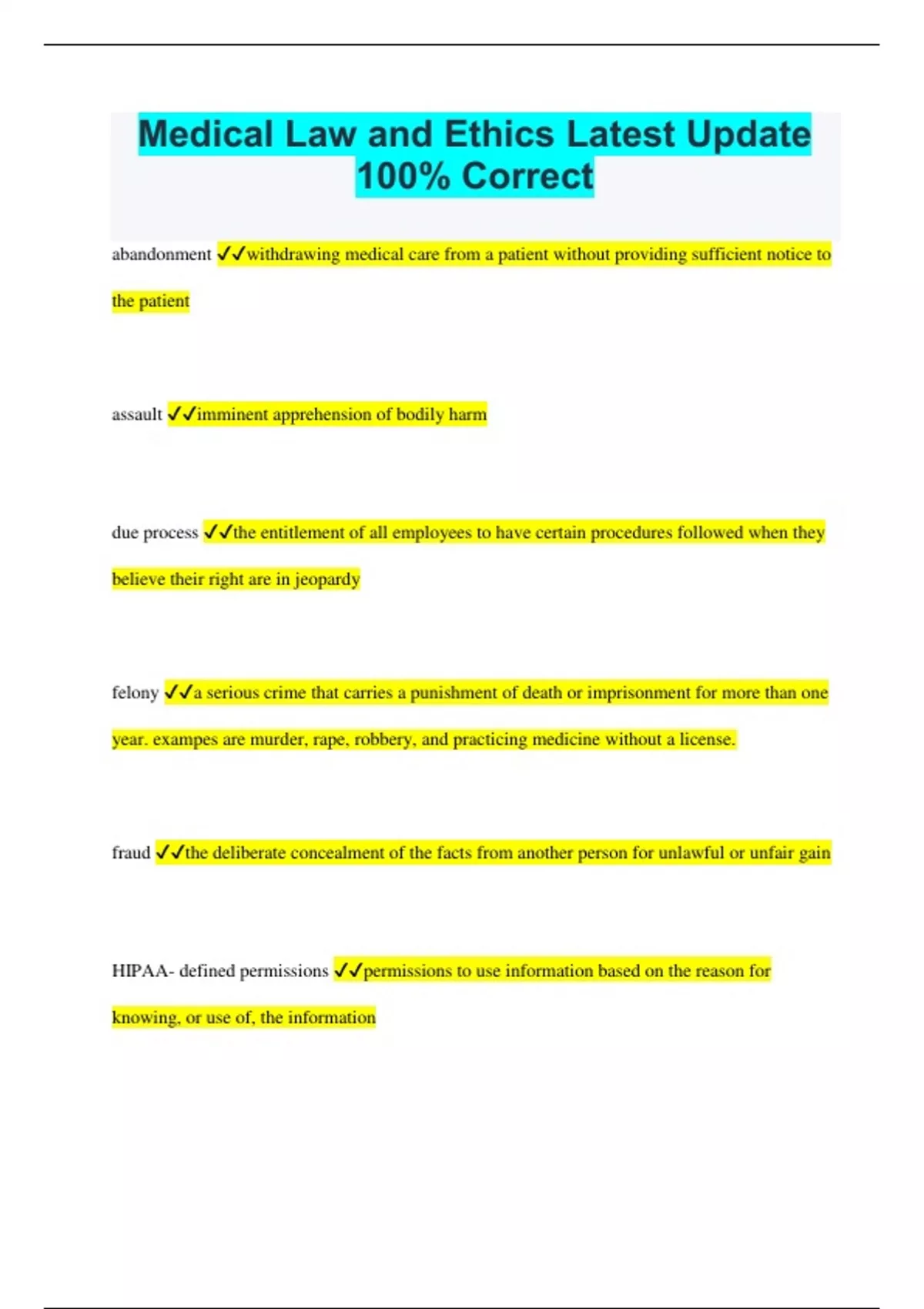 Medical Law and Ethics Latest Update 100% Correct

abandonment ✓✓withdrawing medical care from a patient without providing sufficient notice to the patient

assault ✓✓imminent apprehension of bodily harm

due process ✓✓the entitlement of all employees to have certain procedures followed when they believe their right are in jeopardy

felony ✓✓a serious crime that carries a punishment of death or imprisonment for more than one year. exampes are murder, rape, robbery, and practicing medicine without a license.

fraud ✓✓the deliberate concealment of the facts from another person for unlawful or unfair gain

HIPAA- defined permissions ✓✓permissions to use information based on the reason for knowing, or use of, the information